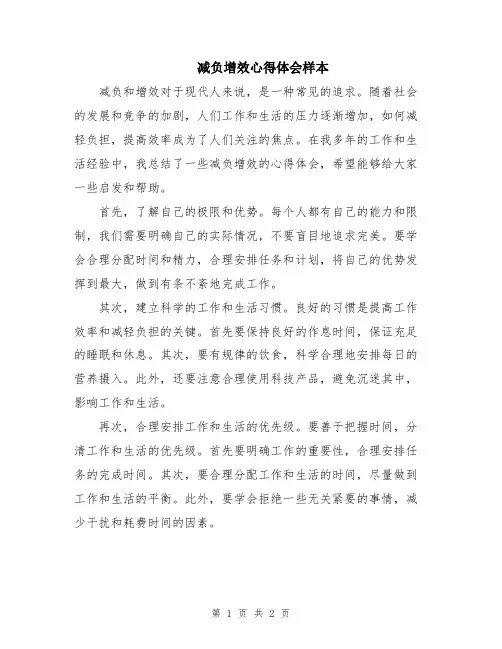 减负增效心得体会样本

减负和增效对于现代人来说，是一种常见的追求。随着社会的发展和竞争的加剧，人们工作和生活的压力逐渐增加，如何减轻负担，提高效率成为了人们关注的焦点。在我多年的工作和生活经验中，我总结了一些减负增效的心得体会，希望能够给大家一些启发和帮助。

首先，了解自己的极限和优势。每个人都有自己的能力和限制，我们需要明确自己的实际情况，不要盲目地追求完美。要学会合理分配时间和精力，合理安排任务和计划，将自己的优势发挥到最大，做到有条不紊地完成工作。

其次，建立科学的工作和生活习惯。良好的习惯是提高工作效率和减轻负担的关键。首先要保持良好的作息时间，保证充足的睡眠和休息。其次，要有规律的饮食，科学合理地安排每日的营养摄入。此外，还要注意合理使用科技产品，避免沉迷其中，影响工作和生活。

再次，合理安排工作和生活的优先级。要善于把握时间，分清工作和生活的优先级。首先要明确工作的重要性，合理安排任务的完成时间。其次，要合理分配工作和生活的时间，尽量做到工作和生活的平衡。此外，要学会拒绝一些无关紧要的事情，减少干扰和耗费时间的因素。

第 1 页 共 2 页